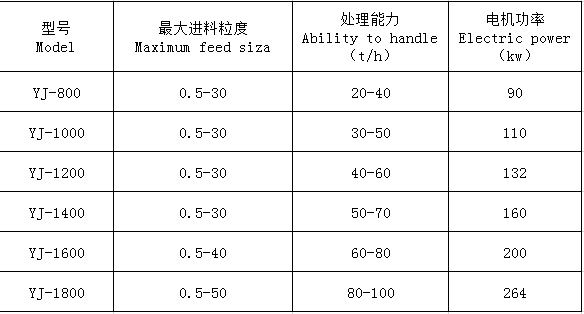 | 型号 Model | 最大进料粒度 Maximum feed siza | 处理能力 Ability to handle （t/h） | 电机功率 Electric power （kw） |
|---|---|---|---|
| YJ-800 | 0.5-30 | 20-40 | 90 |
| YJ-1000 | 0.5-30 | 30-50 | 110 |
| YJ-1200 | 0.5-30 | 40-60 | 132 |
| YJ-1400 | 0.5-30 | 50-70 | 160 |
| YJ-1600 | 0.5-40 | 60-80 | 200 |
| YJ-1800 | 0.5-50 | 80-100 | 264 |